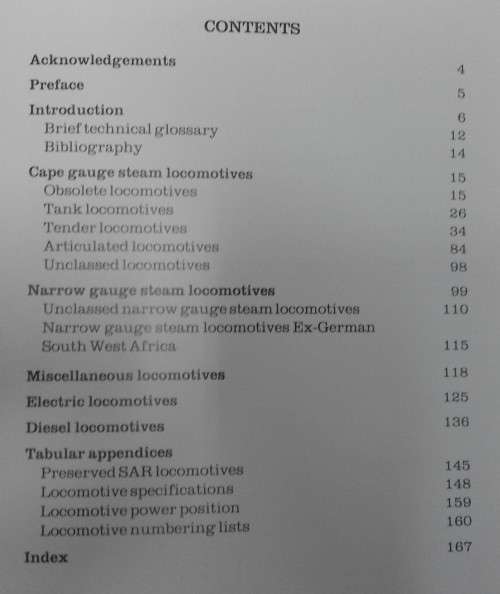 CONTENTS

Acknowledgements 4

Preface 5

Introduction 6
Brief technical glossary 12
Bibliography 14

Cape gauge steam locomotives 15
Obsolete locomotives 15
Tank locomotives 26
Tender locomotives 34
Articulated locomotives 84
Unclassed locomotives 98

Narrow gauge steam locomotives 99
Unclassed narrow gauge steam locomotives 110
Narrow gauge steam locomotives Ex-German South West Africa 115

Miscellaneous locomotives 118

Electric locomotives 125

Diesel locomotives 136

Tabular appendices
Preserved SAR locomotives 145
Locomotive specifications 148
Locomotive power position 159
Locomotive numbering lists 160

Index 167